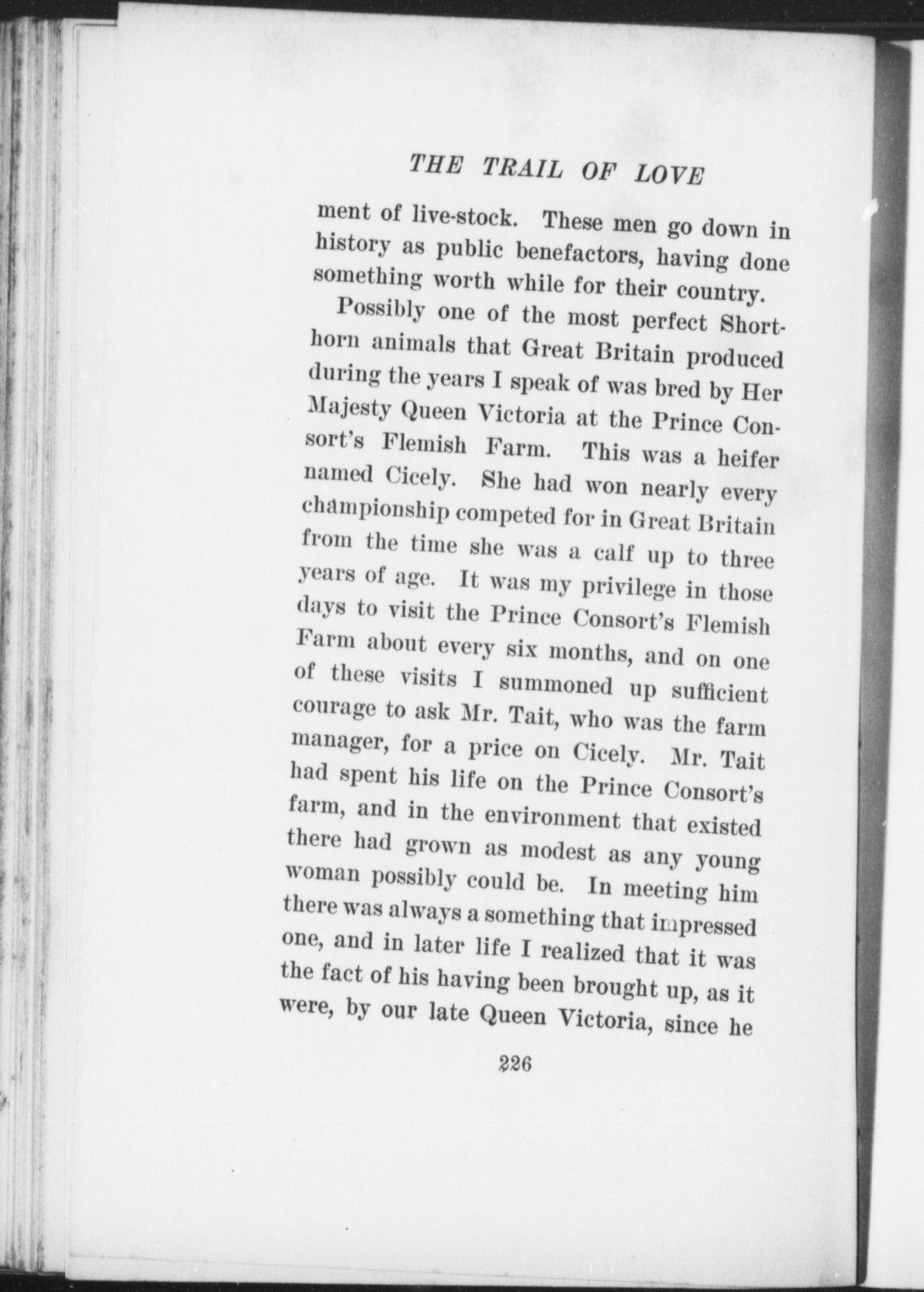 THE TRAIL OF LOVE

ment of live-stock. These men go down in history as public benefactors, having done something worth while for their country.

Possibly one of the most perfect Shorthorn animals that Great Britain produced during the years I speak of was bred by Her Majesty Queen Victoria at the Prince Consort's Flemish Farm. This was a heifer named Cicely. She had won nearly every championship competed for in Great Britain from the time she was a calf up to three years of age. It was my privilege in those days to visit the Prince Consort's Flemish Farm about every six months, and on one of these visits I summoned up sufficient courage to ask Mr. Tait, who was the farm manager, for a price on Cicely. Mr. Tait had spent his life on the Prince Consort's farm, and in the environment that existed there had grown as modest as any young woman possibly could be. In meeting him there was always a something that impressed one, and in later life I realized that it was the fact of his having been brought up, as it were, by our late Queen Victoria, since he

226